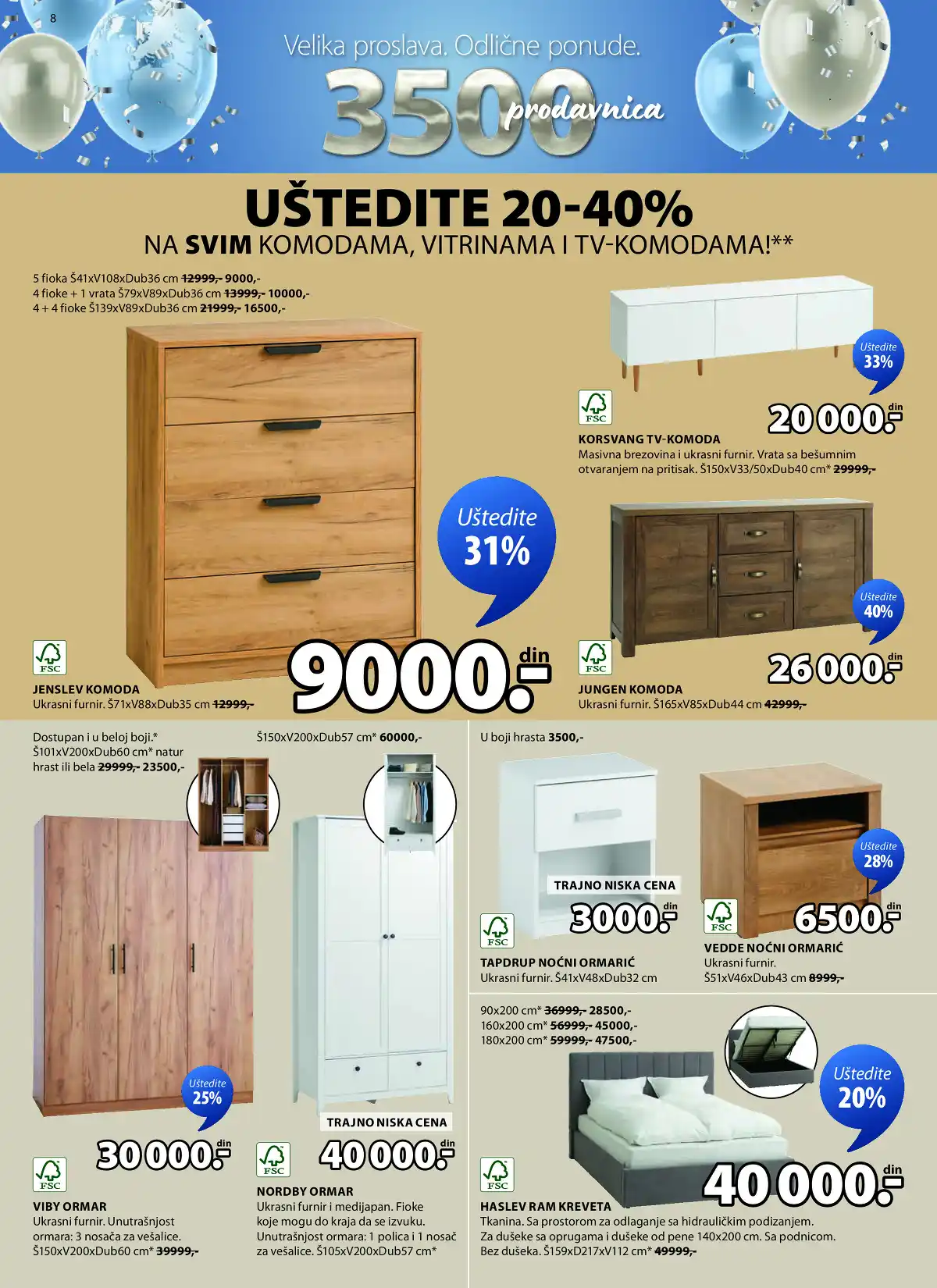 8

Velika proslava. Odlične ponude.
3500 prodavnica

UŠTEDITE 20-40%
NA SVIM KOMODAMA, VITRINAMA I TV-KOMODAMA!**

5 fioka Š41xV108xDub36 cm 12999,- 9000,-
4 fioke + 1 vrata Š79xV89xDub36 cm 13999,- 10000,-
4 + 4 fioke Š139xV89xDub36 cm 21999,- 16500,-

Uštedite 31%

FSC

9000.- din

JENSLEV KOMODA
Ukrasni furnir. Š71xV88xDub35 cm 12999,-

Uštedite 33%

FSC

20 000.- din

KORSVANG TV-KOMODA
Masivna brezovina i ukrasni furnir. Vrata sa bešumnim otvaranjem na pritisak. Š150xV33/50xDub40 cm* 29999,-

Uštedite 40%

FSC

26 000.- din

JUNGEN KOMODA
Ukrasni furnir. Š165xV85xDub44 cm 42999,-

Dostupan i u beloj boji.*
Š101xV200xDub60 cm* natur hrast ili bela 29999,- 23500,-

Uštedite 25%

30 000.- din

FSC

VIBY ORMAR
Ukrasni furnir. Unutrašnjost ormara: 3 nosača za vešalice. Š150xV200xDub60 cm* 39999,-

Š150xV200xDub57 cm* 60000,-

TRAJNO NISKA CENA

40 000.- din

FSC

NORDBY ORMAR
Ukrasni furnir i medijapan. Fioke koje mogu do kraja da se izvuku. Unutrašnjost ormara: 1 polica i 1 nosač za vešalice. Š105xV200xDub57 cm*

U boji hrasta 3500,-

TRAJNO NISKA CENA

3000.- din

FSC

TAPDRUP NOĆNI ORMARIĆ
Ukrasni furnir. Š41xV48xDub32 cm

Uštedite 28%

FSC

6500.- din

VEDDE NOĆNI ORMARIĆ
Ukrasni furnir.
Š51xV46xDub43 cm 8999,-

90x200 cm* 36999,- 28500,-
160x200 cm* 56999,- 45000,-
180x200 cm* 59999,- 47500,-

Uštedite 20%

40 000.- din

FSC

HASLEV RAM KREVETA
Tkanina. Sa prostorom za odlaganje sa hidrauličkim podizanjem. Za dušeke sa oprugama i dušeke od pene 140x200 cm. Sa podnicom. Bez dušeka. Š159xD217xV112 cm* 49999,-